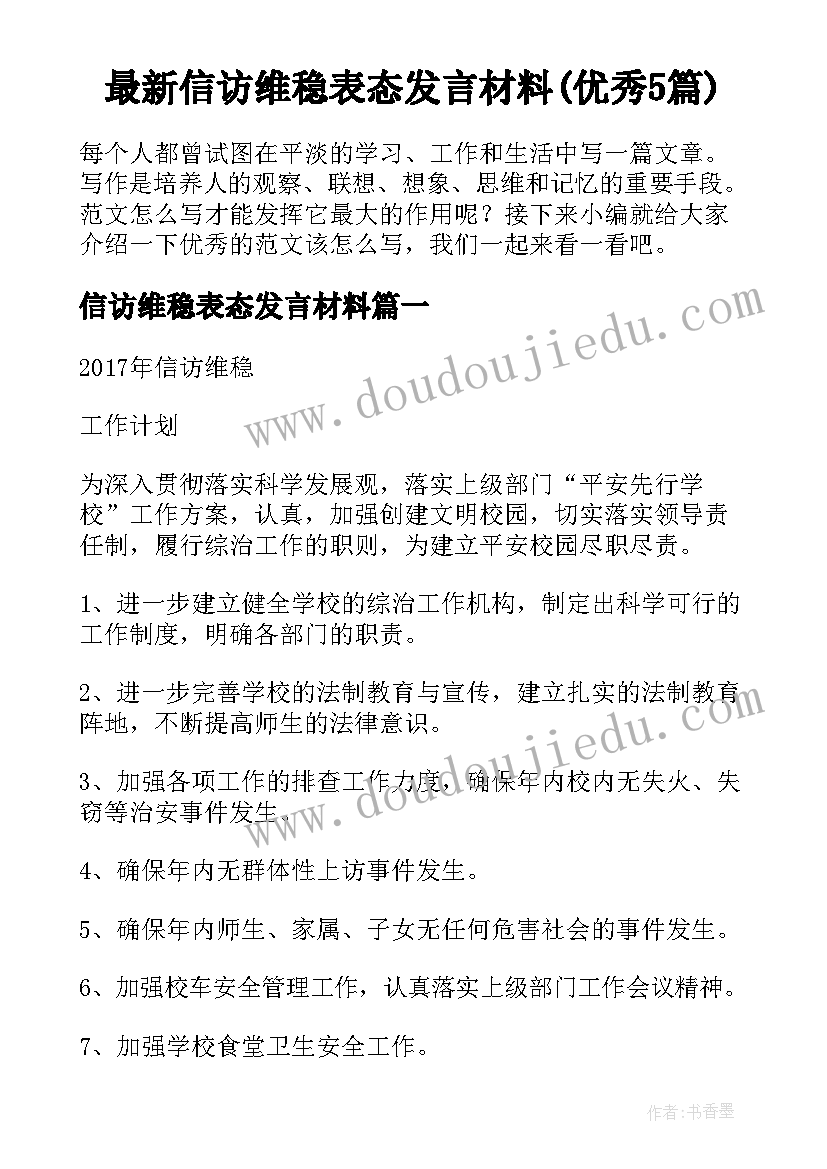 最新信访维稳表态发言材料(优秀5篇)

每个人都曾试图在平淡的学习、工作和生活中写一篇文章。写作是培养人的观察、联想、想象、思维和记忆的重要手段。范文怎么写才能发挥它最大的作用呢？接下来小编就给大家介绍一下优秀的范文该怎么写，我们一起来看一看吧。

信访维稳表态发言材料篇一

www.doudoujiedu.com

2017年信访维稳

工作计划

为深入贯彻落实科学发展观，落实上级部门“平安先行学校”工作方案，认真，加强创建文明校园，切实落实领导责任制，履行综治工作的职则，为建立平安校园尽职尽责。

1、进一步建立健全学校的综治工作机构，制定出科学可行的工作制度，明确各部门的职责。

2、进一步完善学校的法制教育与宣传，建立扎实的法制教育阵地，不断提高师生的法律意识。

www.doudoujiedu.com

3、加强各项工作的排查工作力度，确保年内校内无失火、失窃等治安事件发生。

4、确保年内无群体性上访事件发生。

5、确保年内师生、家属、子女无任何危害社会的事件发生。

6、加强校车安全管理工作，认真落实上级部门工作会议精神。

7、加强学校食堂卫生安全工作。

作者：书香墨